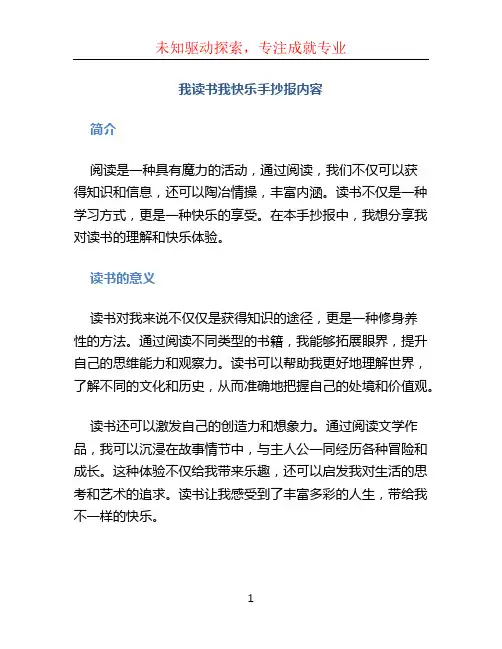 未知驱动探索，专注成就专业

我读书我快乐手抄报内容

简介

阅读是一种具有魔力的活动，通过阅读，我们不仅可以获得知识和信息，还可以陶冶情操，丰富内涵。读书不仅是一种学习方式，更是一种快乐的享受。在本手抄报中，我想分享我对读书的理解和快乐体验。

读书的意义

读书对我来说不仅仅是获得知识的途径，更是一种修身养性的方法。通过阅读不同类型的书籍，我能够拓展眼界，提升自己的思维能力和观察力。读书可以帮助我更好地理解世界，了解不同的文化和历史，从而准确地把握自己的处境和价值观。

读书还可以激发自己的创造力和想象力。通过阅读文学作品，我可以沉浸在故事情节中，与主人公一同经历各种冒险和成长。这种体验不仅给我带来乐趣，还可以启发我对生活的思考和艺术的追求。读书让我感受到了丰富多彩的人生，带给我不一样的快乐。

1